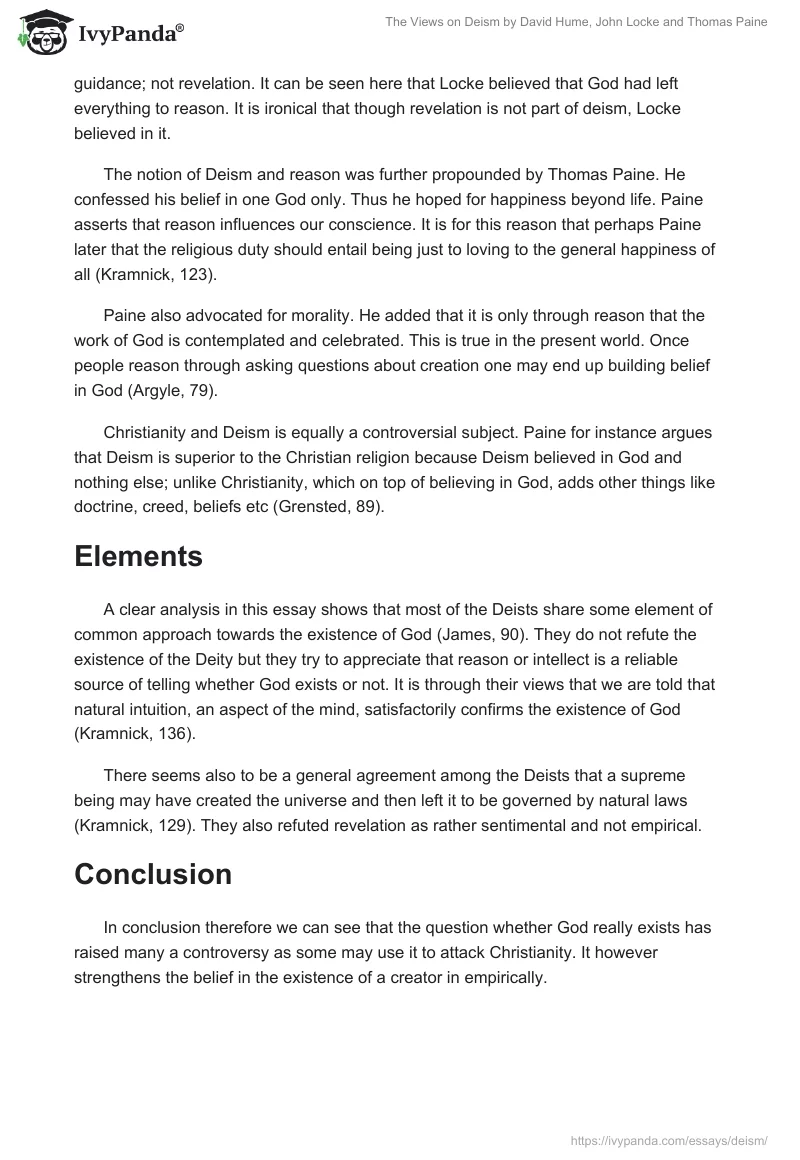 IvyPanda®

The Views on Deism by David Hume, John Locke and Thomas Paine

guidance; not revelation. It can be seen here that Locke believed that God had left everything to reason. It is ironical that though revelation is not part of deism, Locke believed in it.

The notion of Deism and reason was further propounded by Thomas Paine. He confessed his belief in one God only. Thus he hoped for happiness beyond life. Paine asserts that reason influences our conscience. It is for this reason that perhaps Paine later that the religious duty should entail being just to loving to the general happiness of all (Kramnick, 123).

Paine also advocated for morality. He added that it is only through reason that the work of God is contemplated and celebrated. This is true in the present world. Once people reason through asking questions about creation one may end up building belief in God (Argyle, 79).

Christianity and Deism is equally a controversial subject. Paine for instance argues that Deism is superior to the Christian religion because Deism believed in God and nothing else; unlike Christianity, which on top of believing in God, adds other things like doctrine, creed, beliefs etc (Grensted, 89).

Elements

A clear analysis in this essay shows that most of the Deists share some element of common approach towards the existence of God (James, 90). They do not refute the existence of the Deity but they try to appreciate that reason or intellect is a reliable source of telling whether God exists or not. It is through their views that we are told that natural intuition, an aspect of the mind, satisfactorily confirms the existence of God (Kramnick, 136).

There seems also to be a general agreement among the Deists that a supreme being may have created the universe and then left it to be governed by natural laws (Kramnick, 129). They also refuted revelation as rather sentimental and not empirical.

Conclusion

In conclusion therefore we can see that the question whether God really exists has raised many a controversy as some may use it to attack Christianity. It however strengthens the belief in the existence of a creator in empirically.

https://ivypanda.com/essays/deism/